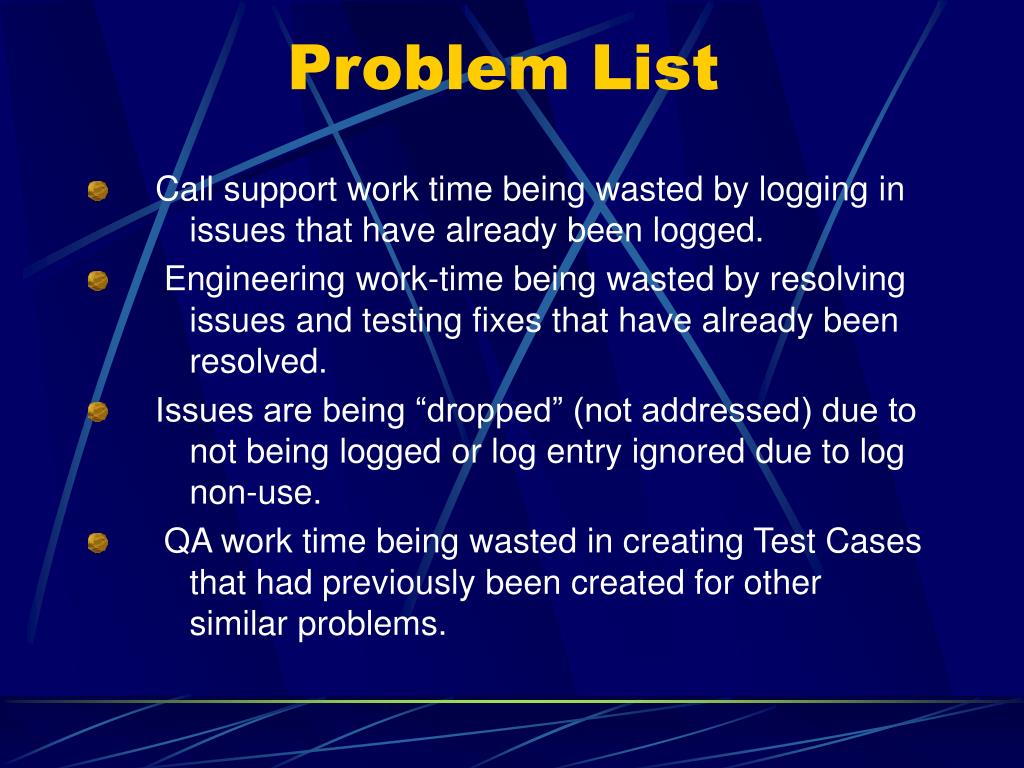 Problem List

Call support work time being wasted by logging in issues that have already been logged.

Engineering work-time being wasted by resolving issues and testing fixes that have already been resolved.

Issues are being “dropped” (not addressed) due to not being logged or log entry ignored due to log non-use.

QA work time being wasted in creating Test Cases that had previously been created for other similar problems.